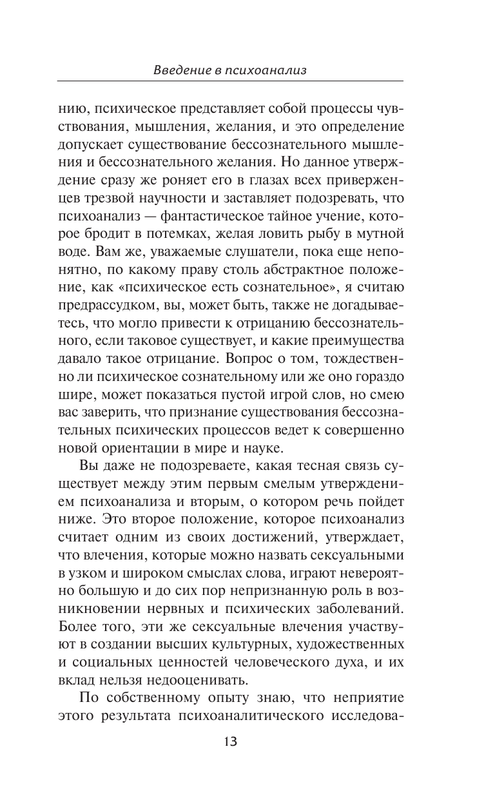 Введение в психоанализ

нию, психическое представляет собой процессы чувствования, мышления, желания, и это определение допускает существование бессознательного мышления и бессознательного желания. Но данное утверждение сразу же роняет его в глазах всех приверженцев трезвой научности и заставляет подозревать, что психоанализ — фантастическое тайное учение, которое бродит в потемках, желая ловить рыбу в мутной воде. Вам же, уважаемые слушатели, пока еще непонятно, по какому праву столь абстрактное положение, как «психическое есть сознательное», я считаю предрассудком, вы, может быть, также не догадываетесь, что могло привести к отрицанию бессознательного, если таковое существует, и какие преимущества давало такое отрицание. Вопрос о том, тождественно ли психическое сознательному или же оно гораздо шире, может показаться пустой игрой слов, но смею вас заверить, что признание существования бессознательных психических процессов ведет к совершенно новой ориентации в мире и науке.

Вы даже не подозреваете, какая тесная связь существует между этим первым смелым утверждением психоанализа и вторым, о котором речь пойдет ниже. Это второе положение, которое психоанализ считает одним из своих достижений, утверждает, что влечения, которые можно назвать сексуальными в узком и широком смыслах слова, играют невероятно большую и до сих пор непризнанную роль в возникновении нервных и психических заболеваний. Более того, эти же сексуальные влечения участвуют в создании высших культурных, художественных и социальных ценностей человеческого духа, и их вклад нельзя недооценивать.

По собственному опыту знаю, что неприятие этого результата психоаналитического исследова-

13